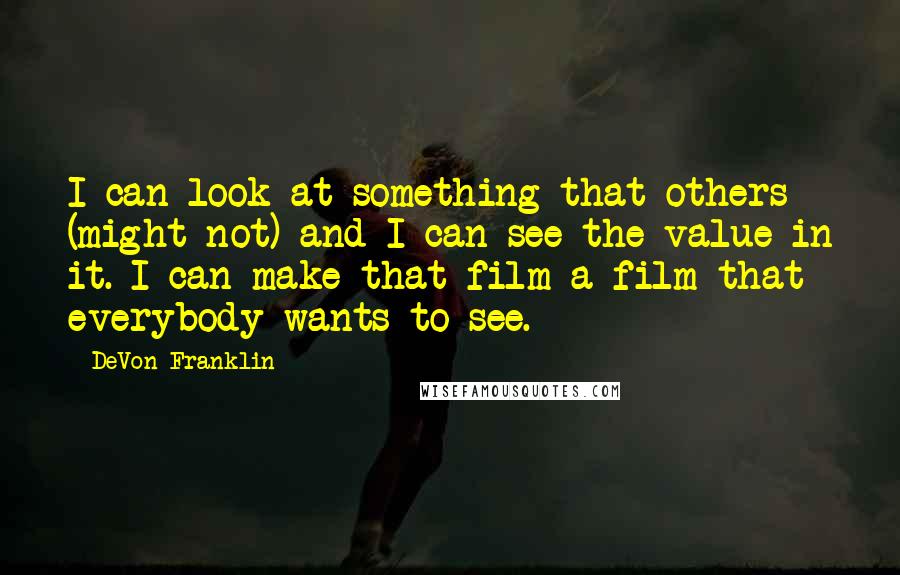 I can look at something that others (might not) and I can see the value in it. I can make that film a film that everybody wants to see.

DeVon Franklin

WISEFAMOUSQUOTES.COM